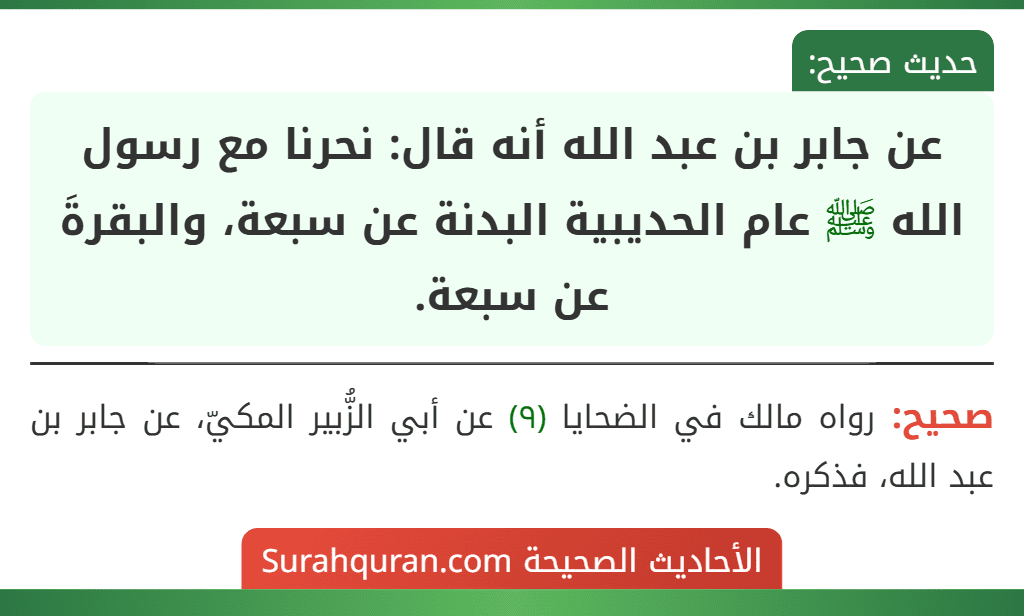 حديث صحيح:

عن جابر بن عبد الله أنه قال: نحرنا مع رسول الله ﷺ عام الحديبية البدنة عن سبعة، والبقرةَ عن سبعة.

صحيح: رواه مالك في الضحايا (٩) عن أبي الزُّبير المكيّ، عن جابر بن عبد الله، فذكره.

الأحاديث الصحيحة Surahquran.com